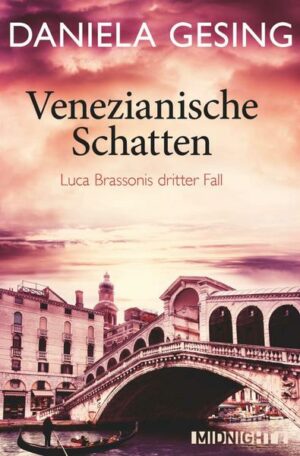 DANIELA GESING

Venezianische Schatten

Luca Brassonis dritter Fall

MIDNIGHT